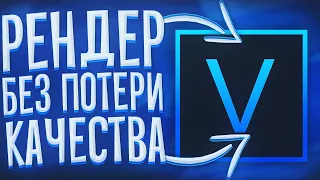 РЕНДЕР
БЕЗ ПОТЕРИ
КАЧЕСТВА

V